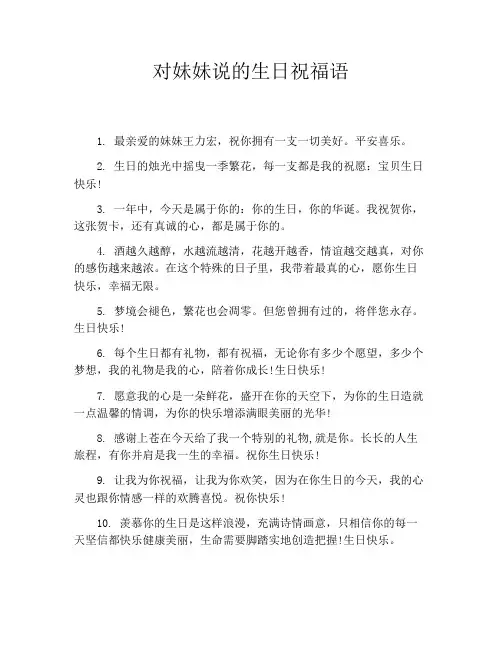 对妹妹说的生日祝福语

1. 最亲爱的妹妹王力宏，祝你拥有一支一切美好。平安喜乐。

2. 生日的烛光中摇曳一季繁花，每一支都是我的祝愿：宝贝生日快乐!

3. 一年中，今天是属于你的：你的生日，你的华诞。我祝贺你，这张贺卡，还有真诚的心，都是属于你的。

4. 酒越久越醇，水越流越清，花越开越香，情谊越交越真，对你的感伤越来越浓。在这个特殊的日子里，我带着最真的心，愿你生日快乐，幸福无限。

5. 梦境会褪色，繁花也会凋零。但您曾拥有过的，将伴您永存。生日快乐!

6. 每个生日都有礼物，都有祝福，无论你有多少个愿望，多少个梦想，我的礼物是我的心，陪着你成长!生日快乐!

7. 愿意我的心是一朵鲜花，盛开在你的天空下，为你的生日造就一点温馨的情调，为你的快乐增添满眼美丽的光华!

8. 感谢上苍在今天给了我一个特别的礼物,就是你。长长的人生旅程，有你并肩是我一生的幸福。祝你生日快乐!

9. 让我为你祝福，让我为你欢笑，因为在你生日的今天，我的心灵也跟你情感一样的欢腾喜悦。祝你快乐!

10. 羡慕你的生日是这样浪漫，充满诗情画意，只相信你的每一天坚信都快乐健康美丽，生命需要脚踏实地创造把握!生日快乐。